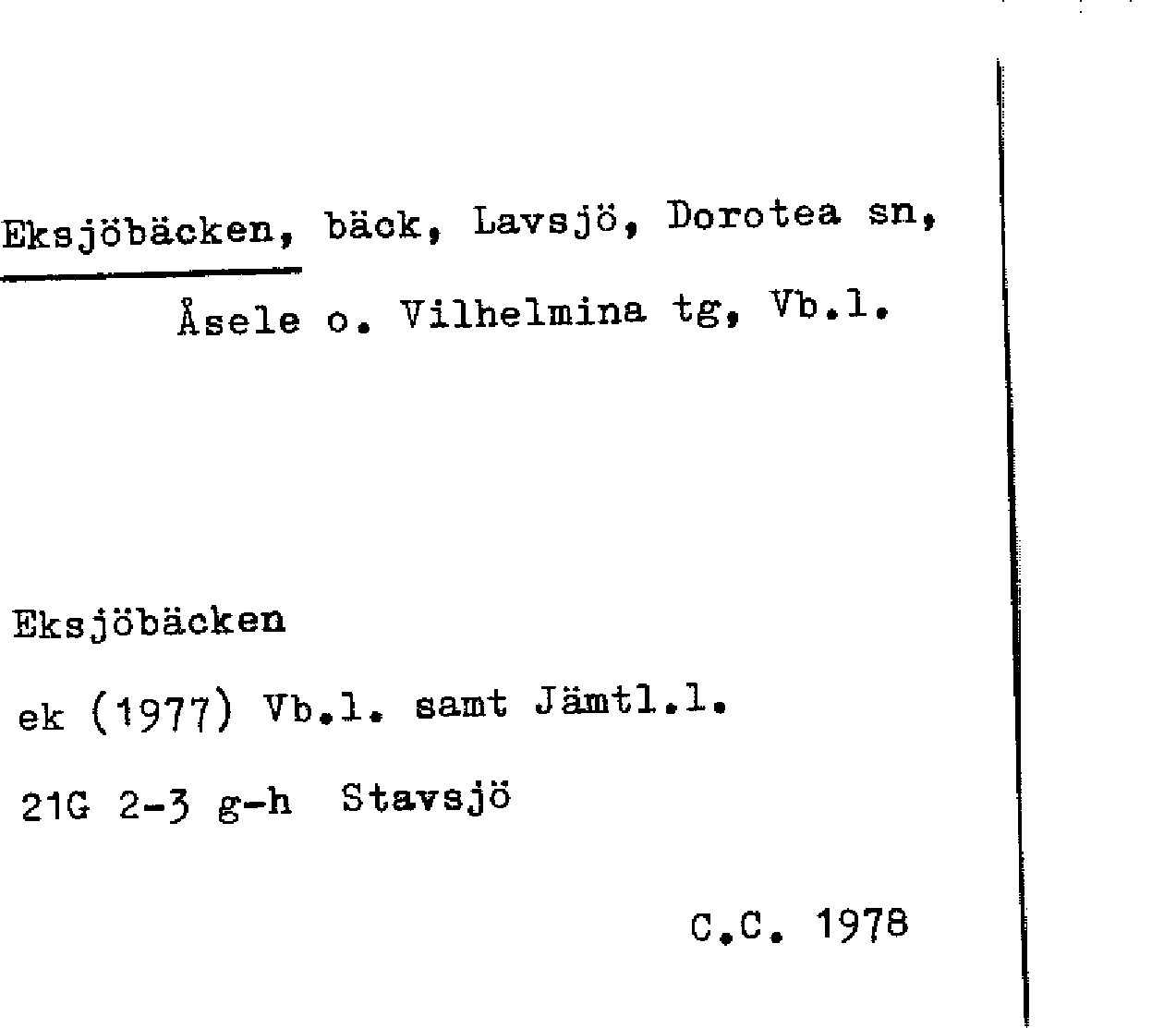 Eksjöbäcken, bäck, Lavsjö, Dorotea sn, Åsele o. Vilhelmina tg, Vb.l.

Eksjöbäcken

ek (1977) Vb.l. samt Jämtl.l.

21G 2-3 g-h Stavsjö

C.C. 1978